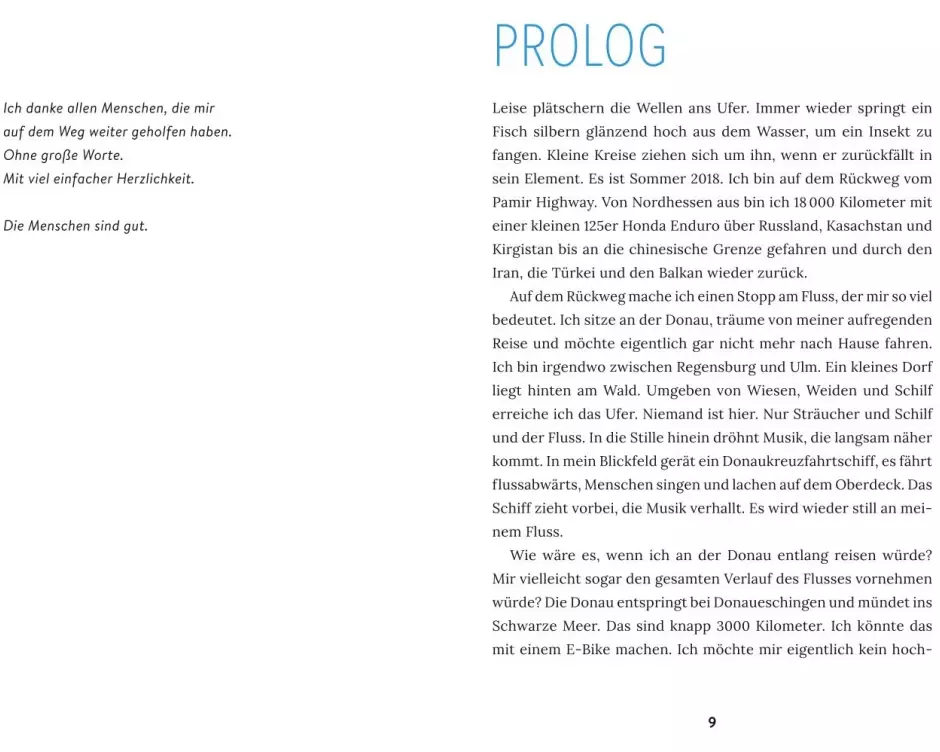 Ich danke allen Menschen, die mir
auf dem Weg weiter geholfen haben.
Ohne große Worte.
Mit viel einfacher Herzlichkeit.

Die Menschen sind gut.

PROLOG

Leise plätschern die Wellen ans Ufer. Immer wieder springt ein Fisch silbern glänzend hoch aus dem Wasser, um ein Insekt zu fangen. Kleine Kreise ziehen sich um ihn, wenn er zurückfällt in sein Element. Es ist Sommer 2018. Ich bin auf dem Rückweg vom Pamir Highway. Von Nordhessen aus bin ich 18 000 Kilometer mit einer kleinen 125er Honda Enduro über Russland, Kasachstan und Kirgistan bis an die chinesische Grenze gefahren und durch den Iran, die Türkei und den Balkan wieder zurück.

Auf dem Rückweg mache ich einen Stopp am Fluss, der mir so viel bedeutet. Ich sitze an der Donau, träume von meiner aufregenden Reise und möchte eigentlich gar nicht mehr nach Hause fahren. Ich bin irgendwo zwischen Regensburg und Ulm. Ein kleines Dorf liegt hinten am Wald. Umgeben von Wiesen, Weiden und Schilf erreiche ich das Ufer. Niemand ist hier. Nur Sträucher und Schilf und der Fluss. In die Stille hinein dröhnt Musik, die langsam näher kommt. In mein Blickfeld gerät ein Donaukreuzfahrtschiff, es fährt flussabwärts, Menschen singen und lachen auf dem Oberdeck. Das Schiff zieht vorbei, die Musik verhallt. Es wird wieder still an meinem Fluss.

Wie wäre es, wenn ich an der Donau entlang reisen würde? Mir vielleicht sogar den gesamten Verlauf des Flusses vornehmen würde? Die Donau entspringt bei Donaueschingen und mündet ins Schwarze Meer. Das sind knapp 3000 Kilometer. Ich könnte das mit einem E-Bike machen. Ich möchte mir eigentlich kein hoch-

9